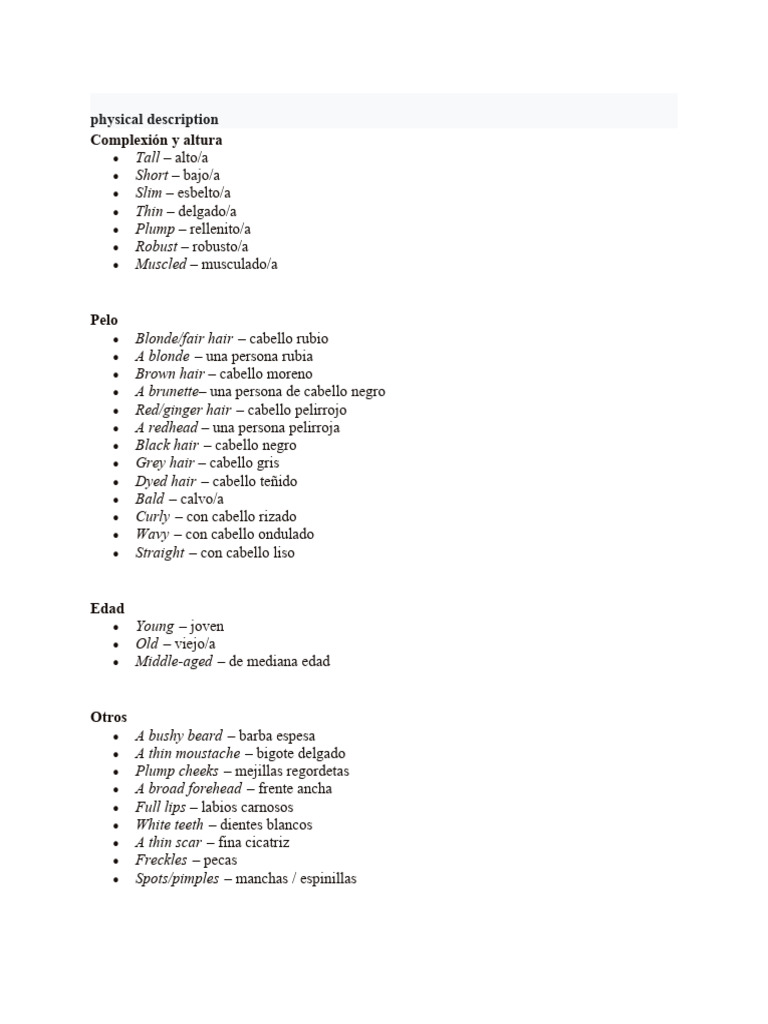 physical description

Complexión y altura

- Tall – alto/a
- Short – bajo/a
- Slim – esbelto/a
- Thin – delgado/a
- Plump – rellenito/a
- Robust – robusto/a
- Muscled – musculado/a

Pelo

- Blonde/fair hair – cabello rubio
- A blonde – una persona rubia
- Brown hair – cabello moreno
- A brunette– una persona de cabello negro
- Red/ginger hair – cabello pelirrojo
- A redhead – una persona pelirroja
- Black hair – cabello negro
- Grey hair – cabello gris
- Dyed hair – cabello teñido
- Bald – calvo/a
- Curly – con cabello rizado
- Wavy – con cabello ondulado
- Straight – con cabello liso

Edad

- Young – joven
- Old – viejo/a
- Middle-aged – de mediana edad

Otros

- A bushy beard – barba espesa
- A thin moustache – bigote delgado
- Plump cheeks – mejillas regordetas
- A broad forehead – frente ancha
- Full lips – labios carnosos
- White teeth – dientes blancos
- A thin scar – fina cicatriz
- Freckles – pecas
- Spots/pimples – manchas / espinillas